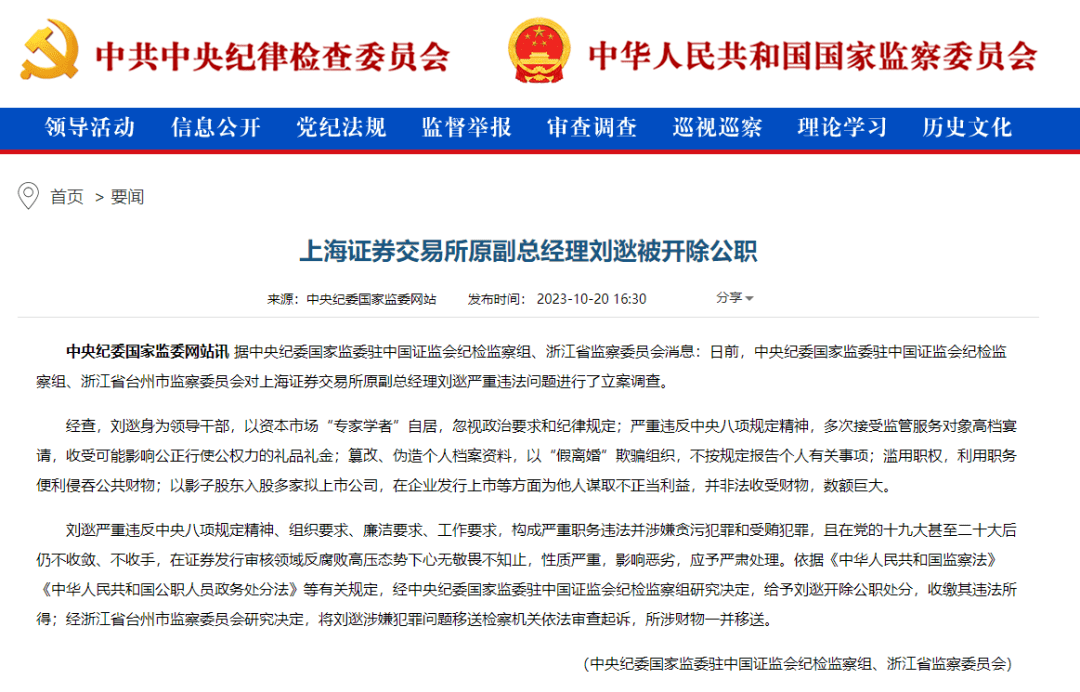 中共中央纪律检查委员会

中华人民共和国国家监察委员会

领导活动 信息公开 党纪法规 监督举报 审查调查 巡视巡察 理论学习 历史文化

首页 > 要闻

上海证券交易所原副总经理刘逖被开除公职

来源：中央纪委国家监委网站 发布时间：2023-10-20 16:30 分享

中央纪委国家监委网站讯 据中央纪委国家监委驻中国证监会纪检监察组、浙江省监察委员会消息：日前，中央纪委国家监委驻中国证监会纪检监察组、浙江省台州市监察委员会对上海证券交易所原副总经理刘逖严重违法问题进行了立案调查。

经查，刘逖身为领导干部，以资本市场“专家学者”自居，忽视政治要求和纪律规定；严重违反中央八项规定精神，多次接受监管服务对象高档宴请，收受可能影响公正行使公权力的礼品礼金；篡改、伪造个人档案资料，以“假离婚”欺骗组织，不按规定报告个人有关事项；滥用职权，利用职务便利侵吞公共财物；以影子股东入股多家拟上市公司，在企业发行上市等方面为他人谋取不正当利益，并非法收受财物，数额巨大。

刘逖严重违反中央八项规定精神、组织要求、廉洁要求、工作要求，构成严重职务违法并涉嫌贪污犯罪和受贿犯罪，且在党的十九大甚至二十大后仍不收敛、不收手，在证券发行审核领域反腐败高压态势下心无敬畏不知止，性质严重，影响恶劣，应予严肃处理。依据《中华人民共和国监察法》《中华人民共和国公职人员政务处分法》等有关规定，经中央纪委国家监委驻中国证监会纪检监察组研究决定，给予刘逖开除公职处分，收缴其违法所得；经浙江省台州市监察委员会研究决定，将刘逖涉嫌犯罪问题移送检察机关依法审查起诉，所涉财物一并移送。

（中央纪委国家监委驻中国证监会纪检监察组、浙江省监察委员会）